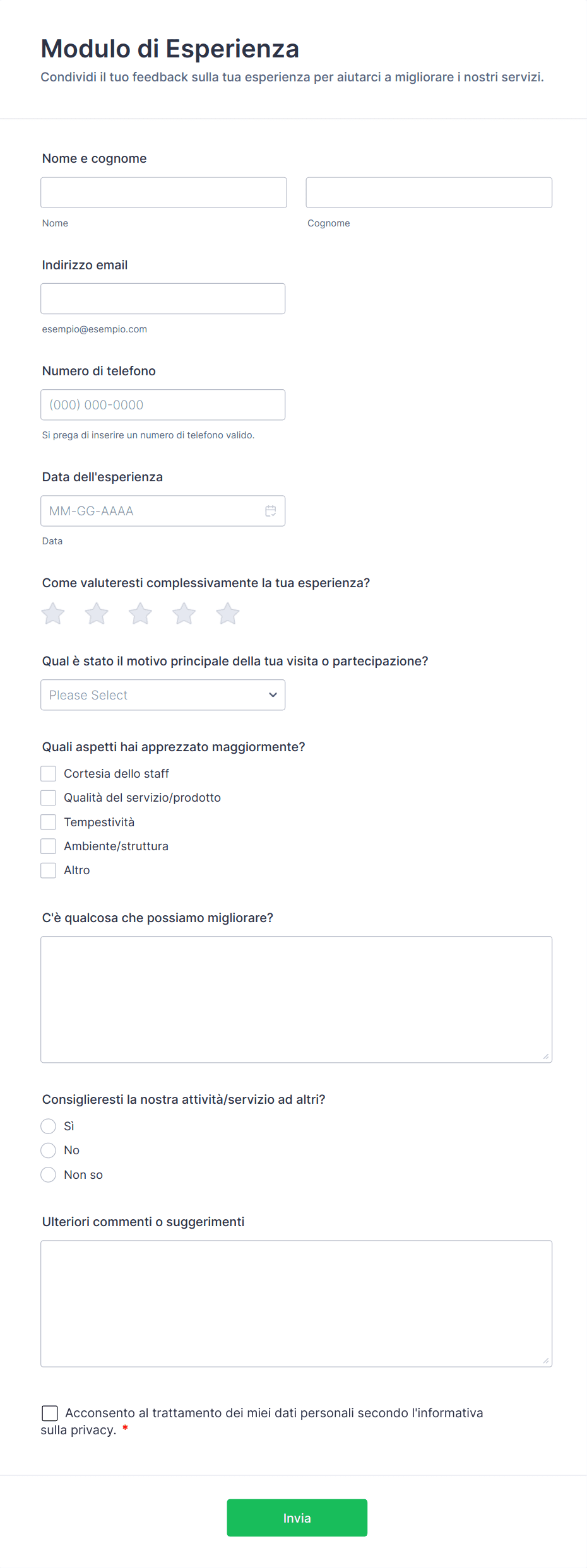 Modulo di Esperienza

Condividi il tuo feedback sulla tua esperienza per aiutarci a migliorare i nostri servizi.

Nome e cognome

Nome

Cognome

Indirizzo email

esempio@esempio.com

Numero di telefono

(000) 000-0000

Si prega di inserire un numero di telefono valido.

Data dell'esperienza

MM-GG-AAAA

Data

Come valuteresti complessivamente la tua esperienza?

Qual è stato il motivo principale della tua visita o partecipazione?

Please Select

Quali aspetti hai apprezzato maggiormente?

Cortesia dello staff

Qualità del servizio/prodotto

Tempestività

Ambiente/struttura

Altro

C'è qualcosa che possiamo migliorare?

Consiglieresti la nostra attività/servizio ad altri?

Sì

No

Non so

Ulteriori commenti o suggerimenti

Acconsento al trattamento dei miei dati personali secondo l'informativa sulla privacy. *

Invia